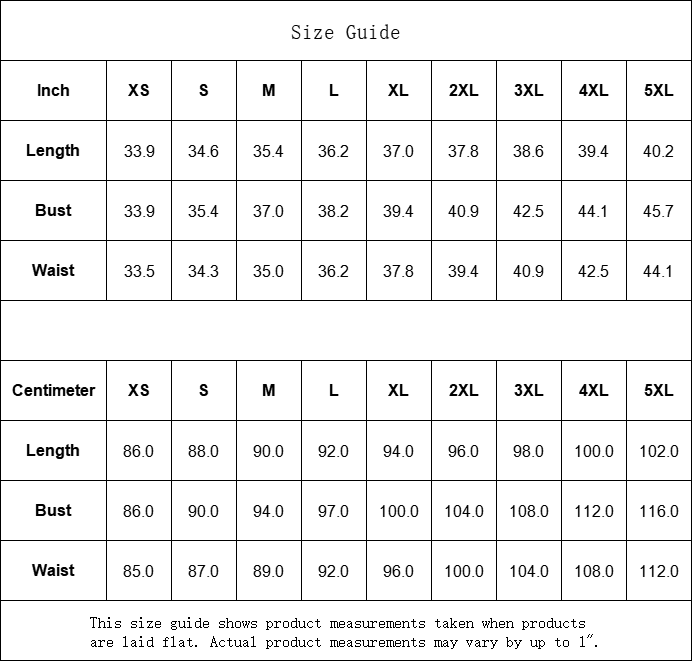 Size Guide

| Inch | XS | S | M | L | XL | 2XL | 3XL | 4XL | 5XL |
|---|---|---|---|---|---|---|---|---|---|
| Length | 33.9 | 34.6 | 35.4 | 36.2 | 37.0 | 37.8 | 38.6 | 39.4 | 40.2 |
| Bust | 33.9 | 35.4 | 37.0 | 38.2 | 39.4 | 40.9 | 42.5 | 44.1 | 45.7 |
| Waist | 33.5 | 34.3 | 35.0 | 36.2 | 37.8 | 39.4 | 40.9 | 42.5 | 44.1 |

| Centimeter | XS | S | M | L | XL | 2XL | 3XL | 4XL | 5XL |
|---|---|---|---|---|---|---|---|---|---|
| Length | 86.0 | 88.0 | 90.0 | 92.0 | 94.0 | 96.0 | 98.0 | 100.0 | 102.0 |
| Bust | 86.0 | 90.0 | 94.0 | 97.0 | 100.0 | 104.0 | 108.0 | 112.0 | 116.0 |
| Waist | 85.0 | 87.0 | 89.0 | 92.0 | 96.0 | 100.0 | 104.0 | 108.0 | 112.0 |

This size guide shows product measurements taken when products are laid flat. Actual product measurements may vary by up to 1".